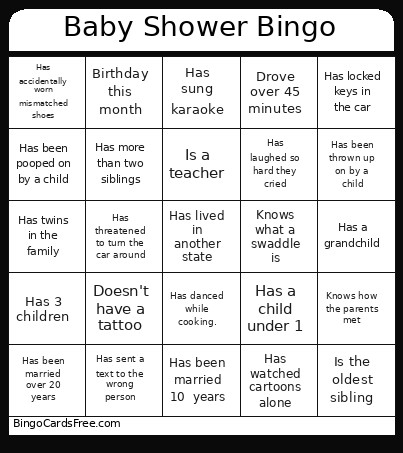 Baby Shower Bingo

| | | | | |
|---|---|---|---|---|
| Has accidentally worn mismatched shoes | Birthday this month | Has sung karaoke | Drove over 45 minutes | Has locked keys in the car |
| Has been pooped on by a child | Has more than two siblings | Is a teacher | Has laughed so hard they cried | Has been thrown up on by a child |
| Has twins in the family | Has threatened to turn the car around | Has lived in another state | Knows what a swaddle is | Has a grandchild |
| Has 3 children | Doesn't have a tattoo | Has danced while cooking. | Has a child under 1 | Knows how the parents met |
| Has been married over 20 years | Has sent a text to the wrong person | Has been married 10 years | Has watched cartoons alone | Is the oldest sibling |

BingoCardsFree.com